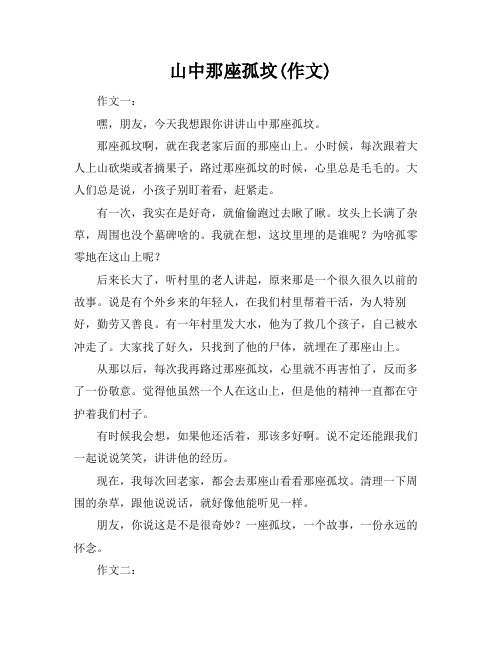 山中那座孤坟(作文)

作文一：

嘿，朋友，今天我想跟你讲讲山中那座孤坟。

那座孤坟啊，就在我老家后面的那座山上。小时候，每次跟着大人上山砍柴或者摘果子，路过那座孤坟的时候，心里总是毛毛的。大人们总是说，小孩子别盯着看，赶紧走。

有一次，我实在是好奇，就偷偷跑过去瞅了瞅。坟头上长满了杂草，周围也没个墓碑啥的。我就在想，这坟里埋的是谁呢？为啥孤零零地在这山上呢？

后来长大了，听村里的老人讲起，原来那是一个很久很久以前的故事。说是有个外乡来的年轻人，在我们村里帮着干活，为人特别好，勤劳又善良。有一年村里发大水，他为了救几个孩子，自己被水冲走了。大家找了好久，只找到了他的尸体，就埋在了那座山上。

从那以后，每次我再路过那座孤坟，心里就不再害怕了，反而多了一份敬意。觉得他虽然一个人在这山上，但是他的精神一直都在守护着我们村子。

有时候我会想，如果他还活着，那该多好啊。说不定还能跟我们一起说说笑笑，讲讲他的经历。

现在，我每次回老家，都会去那座山看看那座孤坟。清理一下周围的杂草，跟他说说话，就好像他能听见一样。

朋友，你说这是不是很奇妙？一座孤坟，一个故事，一份永远的怀念。

作文二：